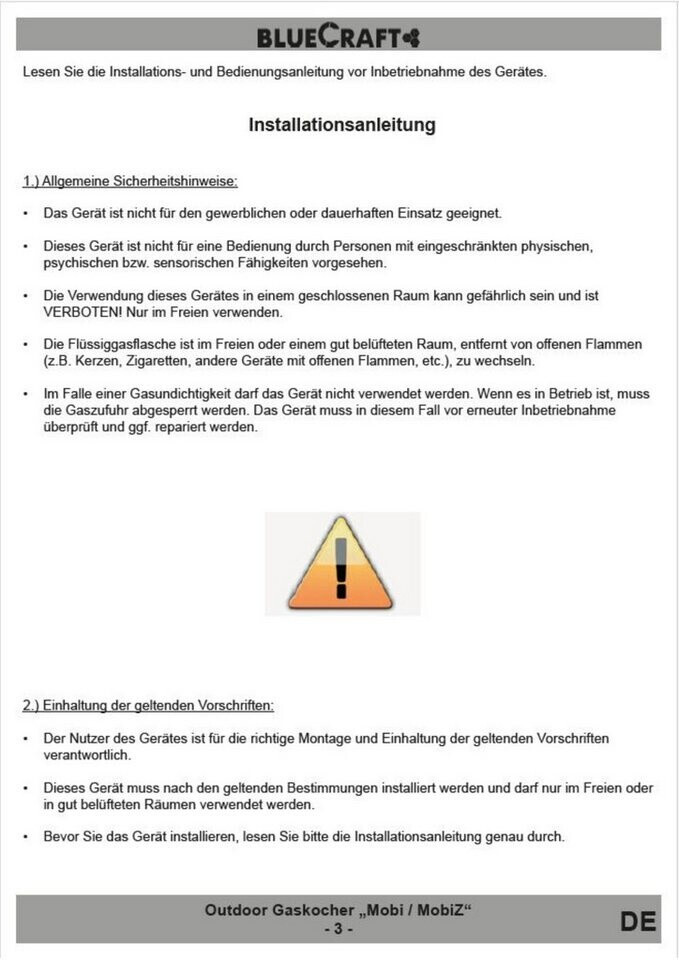 BLUECRAFT

Lesen Sie die Installations- und Bedienungsanleitung vor Inbetriebnahme des Gerätes.

Installationsanleitung

1.) Allgemeine Sicherheitshinweise:

• Das Gerät ist nicht für den gewerblichen oder dauerhaften Einsatz geeignet.

• Dieses Gerät ist nicht für eine Bedienung durch Personen mit eingeschränkten physischen, psychischen bzw. sensorischen Fähigkeiten vorgesehen.

• Die Verwendung dieses Gerätes in einem geschlossenen Raum kann gefährlich sein und ist VERBOTEN! Nur im Freien verwenden.

• Die Flüssiggasflasche ist im Freien oder einem gut belüfteten Raum, entfernt von offenen Flammen (z.B. Kerzen, Zigaretten, andere Geräte mit offenen Flammen, etc.), zu wechseln.

• Im Falle einer Gasundichtigkeit darf das Gerät nicht verwendet werden. Wenn es in Betrieb ist, muss die Gaszufuhr abgesperrt werden. Das Gerät muss in diesem Fall vor erneuter Inbetriebnahme überprüft und ggf. repariert werden.

2.) Einhaltung der geltenden Vorschriften:

• Der Nutzer des Gerätes ist für die richtige Montage und Einhaltung der geltenden Vorschriften verantwortlich.

• Dieses Gerät muss nach den geltenden Bestimmungen installiert werden und darf nur im Freien oder in gut belüfteten Räumen verwendet werden.

• Bevor Sie das Gerät installieren, lesen Sie bitte die Installationsanleitung genau durch.

Outdoor Gaskocher „Mobi / MobiZ“
- 3 -
DE